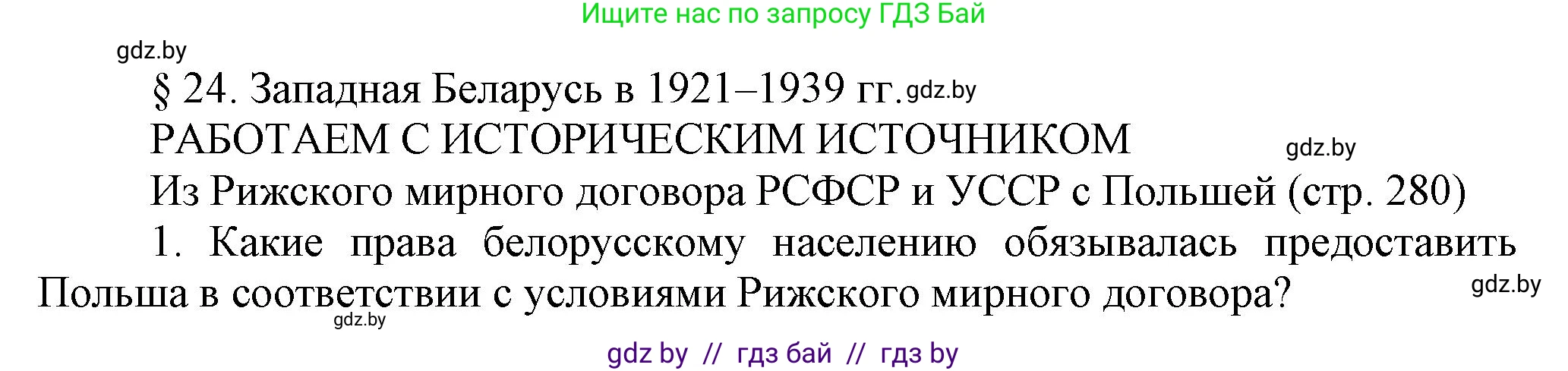 Ищите нас по запросу ГДЗ Бай

gdz.by

§ 24. Западная Беларусь в 1921–1939 гг. gdz.by

РАБОТАЕМ С ИСТОРИЧЕСКИМ ИСТОЧНИКОМ

gdz.by

Из Рижского мирного договора РСФСР и УССР с Польшей (стр. 280)

1. Какие права белорусскому населению обязывалась предоставить Польша в соответствии с условиями Рижского мирного договора?

gdz.by

gdz.by

gdz by // гдз бай // гдз by